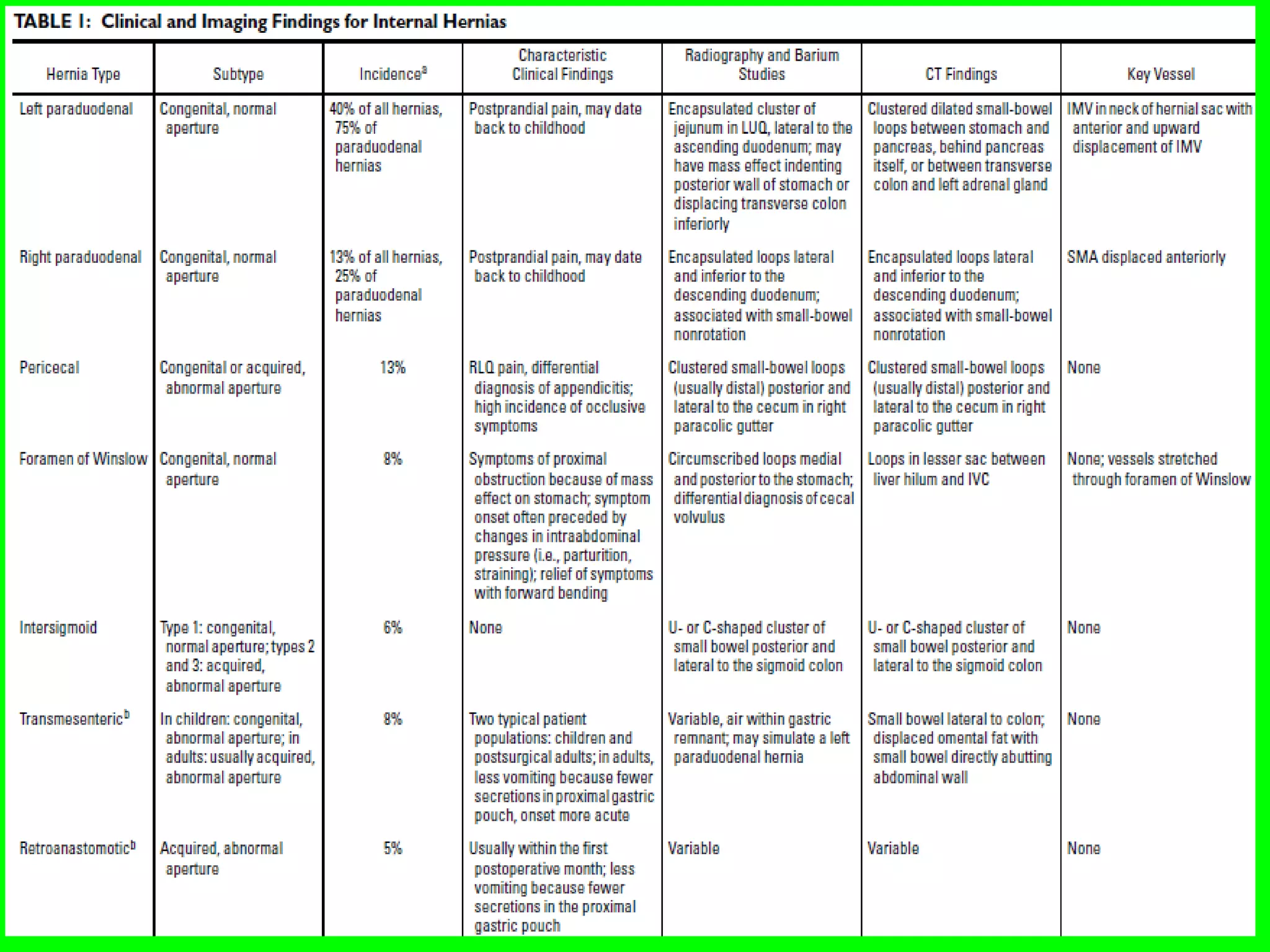 TABLE 1: Clinical and Imaging Findings for Internal Hernias

| Hernia Type | Subtype | Incidence$^a$ | Characteristic Clinical Findings | Radiography and Barium Studies | CT Findings | Key Vessel |
|---|---|---|---|---|---|---|
| Left paraduodenal | Congenital, normal aperture | 40% of all hernias, 75% of paraduodenal hernias | Postprandial pain, may date back to childhood | Encapsulated cluster of jejunum in LUQ, lateral to the ascending duodenum; may have mass effect indenting posterior wall of stomach or displacing transverse colon inferiorly | Clustered dilated small-bowel loops between stomach and pancreas, behind pancreas itself, or between transverse colon and left adrenal gland | IMV in neck of hernial sac with anterior and upward displacement of IMV |
| Right paraduodenal | Congenital, normal aperture | 13% of all hernias, 25% of paraduodenal hernias | Postprandial pain, may date back to childhood | Encapsulated loops lateral and inferior to the descending duodenum; associated with small-bowel nonrotation | Encapsulated loops lateral and inferior to the descending duodenum; associated with small-bowel nonrotation | SMA displaced anteriorly |
| Pericecal | Congenital or acquired, abnormal aperture | 13% | RLQ pain, differential diagnosis of appendicitis; high incidence of occlusive symptoms | Clustered small-bowel loops (usually distal) posterior and lateral to the cecum in right paracolic gutter | Clustered small-bowel loops (usually distal) posterior and lateral to the cecum in right paracolic gutter | None |
| Foramen of Winslow | Congenital, normal aperture | 8% | Symptoms of proximal obstruction because of mass effect on stomach; symptom onset often preceded by changes in intraabdominal pressure (i.e., parturition, straining); relief of symptoms with forward bending | Circumscribed loops medial and posterior to the stomach; differential diagnosis of cecal volvulus | Loops in lesser sac between liver hilum and IVC | None; vessels stretched through foramen of Winslow |
| Intersigmoid | Type 1: congenital, normal aperture; types 2 and 3: acquired, abnormal aperture | 6% | None | U- or C-shaped cluster of small bowel posterior and lateral to the sigmoid colon | U- or C-shaped cluster of small bowel posterior and lateral to the sigmoid colon | None |
| Transmesenteric$^b$ | In children: congenital, abnormal aperture; in adults: usually acquired, abnormal aperture | 8% | Two typical patient populations: children and postsurgical adults; in adults, less vomiting because fewer secretions in proximal gastric pouch, onset more acute | Variable, air within gastric remnant; may simulate a left paraduodenal hernia | Small bowel lateral to colon; displaced omental fat with small bowel directly abutting abdominal wall | None |
| Retroanastomotic$^b$ | Acquired, abnormal aperture | 5% | Usually within the first postoperative month; less vomiting because fewer secretions in the proximal gastric pouch | Variable | Variable | None |